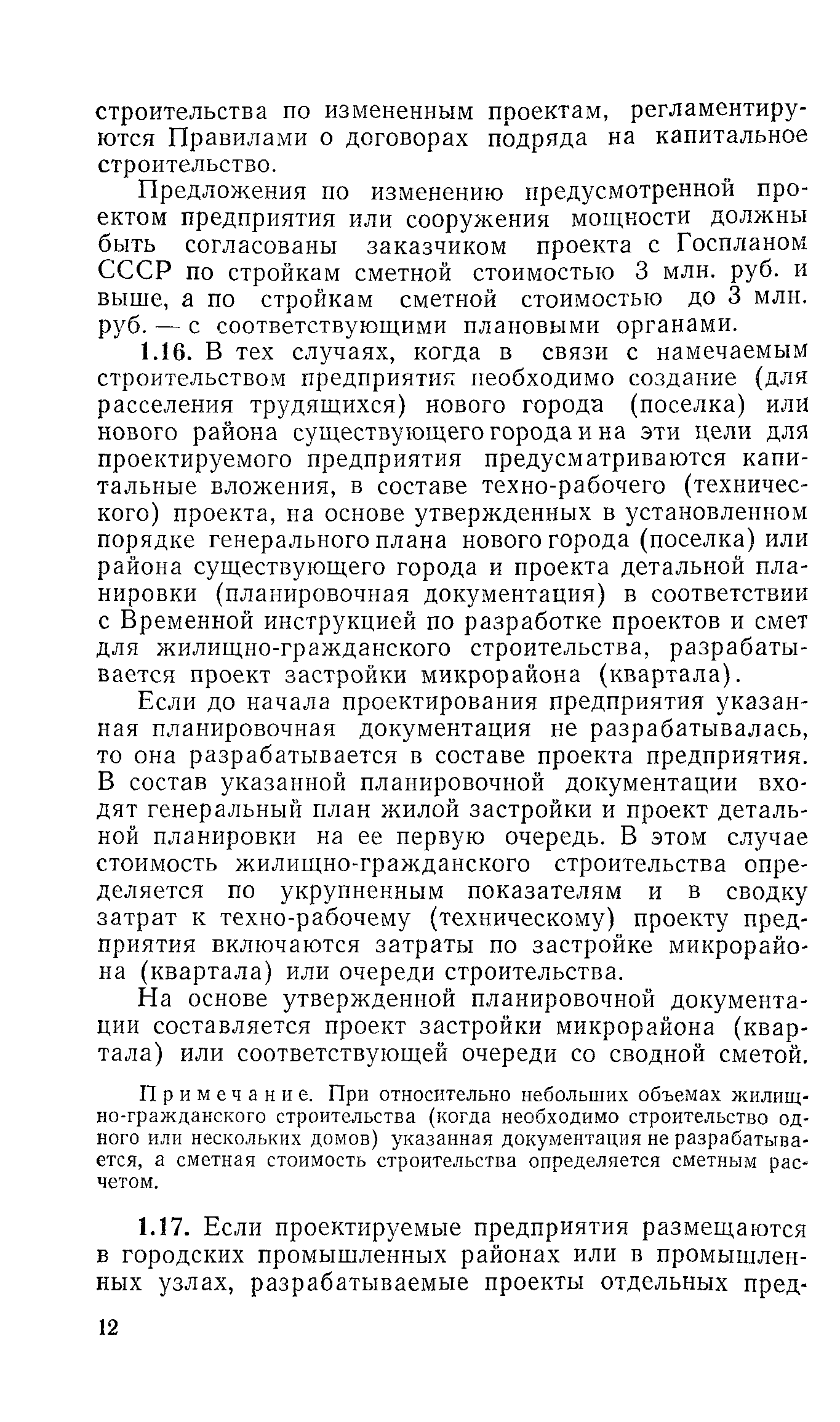 строительства по измененным проектам, регламентируются Правилами о договорах подряда на капитальное строительство.

Предложения по изменению предусмотренной проектом предприятия или сооружения мощности должны быть согласованы заказчиком проекта с Госпланом СССР по стройкам сметной стоимостью 3 млн. руб. и выше, а по стройкам сметной стоимостью до 3 млн. руб. — с соответствующими плановыми органами.

1.16. В тех случаях, когда в связи с намечаемым строительством предприятия необходимо создание (для расселения трудящихся) нового города (поселка) или нового района существующего города и на эти цели для проектируемого предприятия предусматриваются капитальные вложения, в составе техно-рабочего (технического) проекта, на основе утвержденных в установленном порядке генерального плана нового города (поселка) или района существующего города и проекта детальной планировки (планировочная документация) в соответствии с Временной инструкцией по разработке проектов и смет для жилищно-гражданского строительства, разрабатывается проект застройки микрорайона (квартала).

Если до начала проектирования предприятия указанная планировочная документация не разрабатывалась, то она разрабатывается в составе проекта предприятия. В состав указанной планировочной документации входят генеральный план жилой застройки и проект детальной планировки на ее первую очередь. В этом случае стоимость жилищно-гражданского строительства определяется по укрупненным показателям и в сводку затрат к техно-рабочему (техническому) проекту предприятия включаются затраты по застройке микрорайона (квартала) или очереди строительства.

На основе утвержденной планировочной документации составляется проект застройки микрорайона (квартала) или соответствующей очереди со сводной сметой.

Примечание. При относительно небольших объемах жилищно-гражданского строительства (когда необходимо строительство одного или нескольких домов) указанная документация не разрабатывается, а сметная стоимость строительства определяется сметным расчетом.

1.17. Если проектируемые предприятия размещаются в городских промышленных районах или в промышленных узлах, разрабатываемые проекты отдельных пред-

12